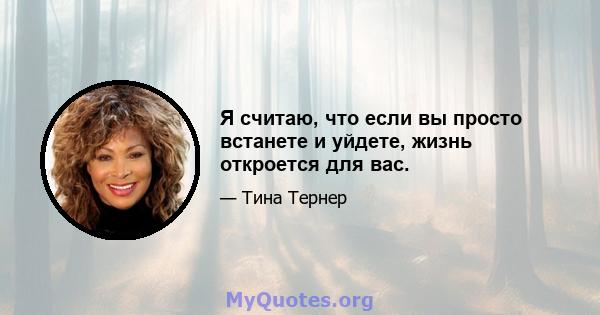 Я считаю, что если вы просто встанете и уйдете, жизнь откроется для вас.

— Тина Тернер

MyQuotes.org